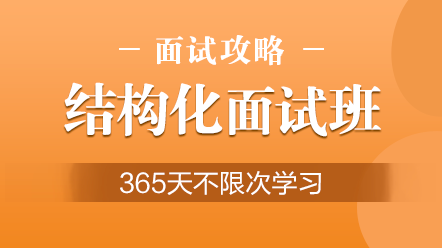 — 面试攻略 —

结构化面试班

365天不限次学习